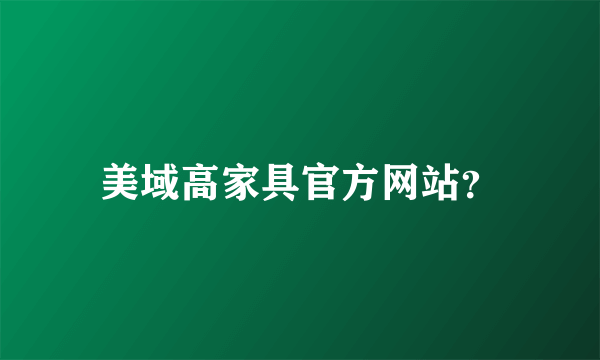 美域高家具官方网站?